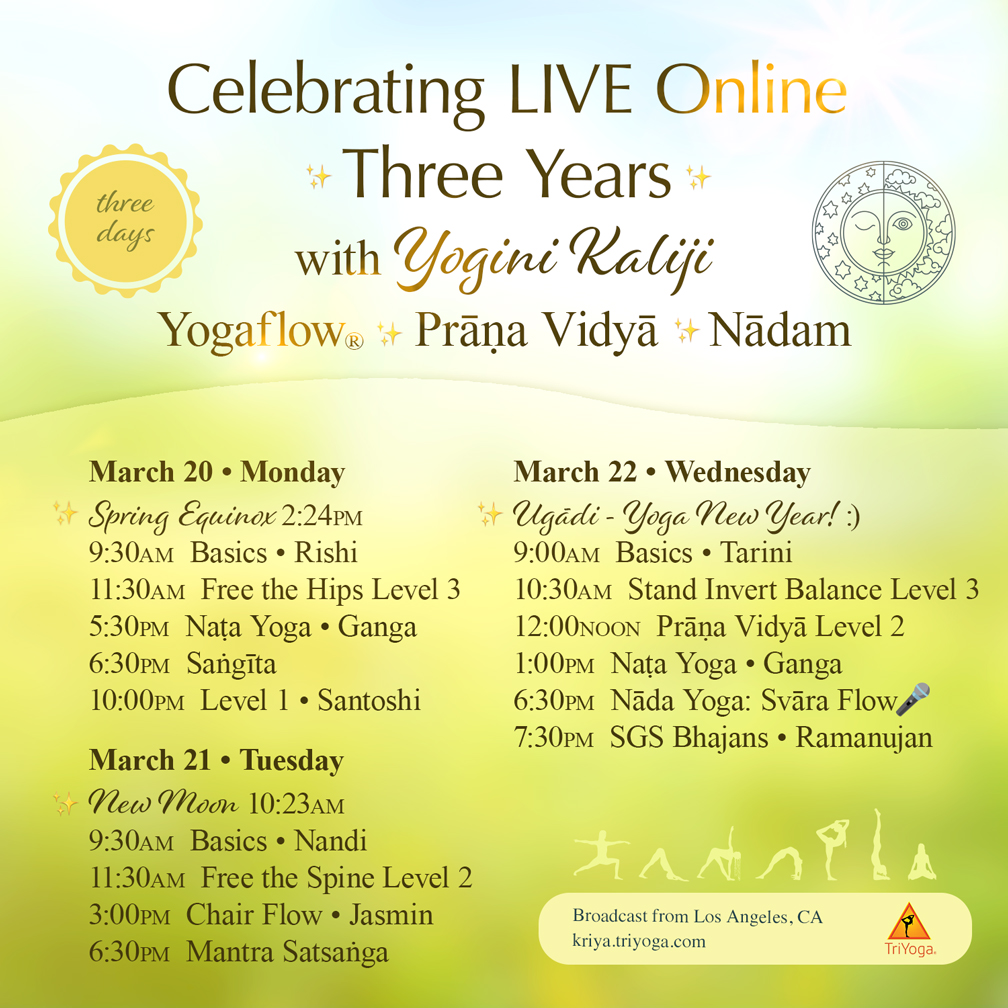 Celebrating LIVE Online
Three Years
with Yogini Kaliji
Yogaflow® Prāṇa Vidyā Nādam

three days

March 20 • Monday
Spring Equinox 2:24PM
9:30AM Basics • Rishi
11:30AM Free the Hips Level 3
5:30PM Naṭa Yoga • Ganga
6:30PM Saṅgīta
10:00PM Level 1 • Santoshi

March 21 • Tuesday
New Moon 10:23AM
9:30AM Basics • Nandi
11:30AM Free the Spine Level 2
3:00PM Chair Flow • Jasmin
6:30PM Mantra Satsaṅga

March 22 • Wednesday
Ugādi - Yoga New Year! :)
9:00AM Basics • Tarini
10:30AM Stand Invert Balance Level 3
12:00NOON Prāṇa Vidyā Level 2
1:00PM Naṭa Yoga • Ganga
6:30PM Nāda Yoga: Svāra Flow
7:30PM SGS Bhajans • Ramanujan

Broadcast from Los Angeles, CA
kriya.triyoga.com
TriYoga.